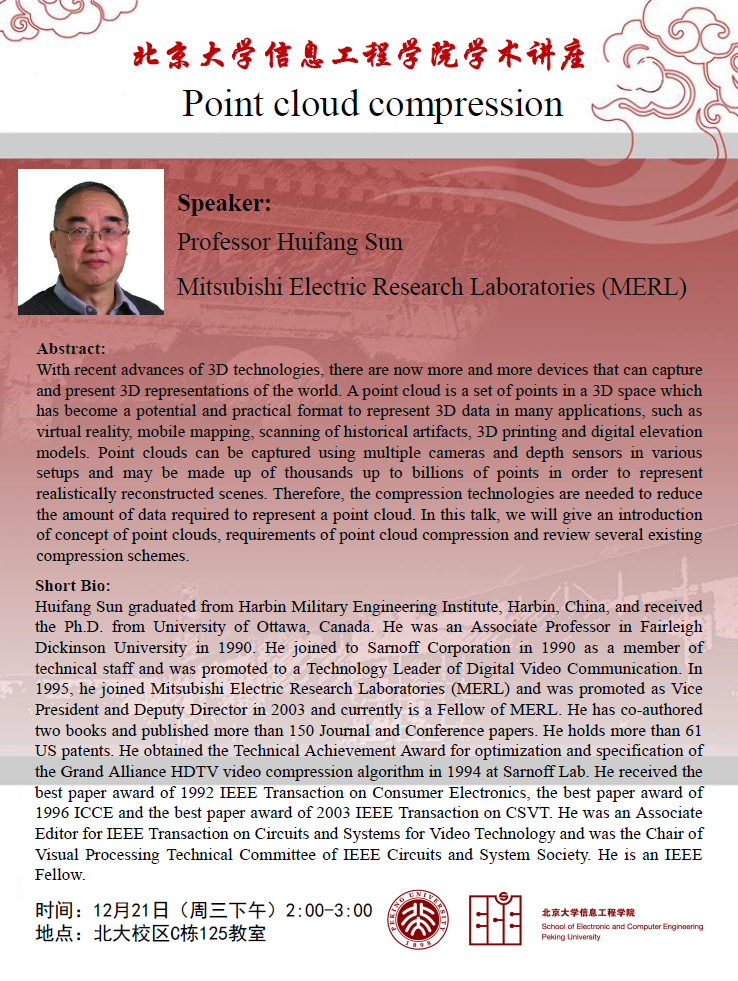 北京大学信息工程学院学术讲座

Point cloud compression

Speaker:
Professor Huifang Sun
Mitsubishi Electric Research Laboratories (MERL)

Abstract:
With recent advances of 3D technologies, there are now more and more devices that can capture and present 3D representations of the world. A point cloud is a set of points in a 3D space which has become a potential and practical format to represent 3D data in many applications, such as virtual reality, mobile mapping, scanning of historical artifacts, 3D printing and digital elevation models. Point clouds can be captured using multiple cameras and depth sensors in various setups and may be made up of thousands up to billions of points in order to represent realistically reconstructed scenes. Therefore, the compression technologies are needed to reduce the amount of data required to represent a point cloud. In this talk, we will give an introduction of concept of point clouds, requirements of point cloud compression and review several existing compression schemes.

Short Bio:
Huifang Sun graduated from Harbin Military Engineering Institute, Harbin, China, and received the Ph.D. from University of Ottawa, Canada. He was an Associate Professor in Fairleigh Dickinson University in 1990. He joined to Sarnoff Corporation in 1990 as a member of technical staff and was promoted to a Technology Leader of Digital Video Communication. In 1995, he joined Mitsubishi Electric Research Laboratories (MERL) and was promoted as Vice President and Deputy Director in 2003 and currently is a Fellow of MERL. He has co-authored two books and published more than 150 Journal and Conference papers. He holds more than 61 US patents. He obtained the Technical Achievement Award for optimization and specification of the Grand Alliance HDTV video compression algorithm in 1994 at Sarnoff Lab. He received the best paper award of 1992 IEEE Transaction on Consumer Electronics, the best paper award of 1996 ICCE and the best paper award of 2003 IEEE Transaction on CSVT. He was an Associate Editor for IEEE Transaction on Circuits and Systems for Video Technology and was the Chair of Visual Processing Technical Committee of IEEE Circuits and System Society. He is an IEEE Fellow.

时间：12月21日（周三下午）2:00-3:00
地点：北大校区C栋125教室

PEKING UNIVERSITY 1898

北京大学信息工程学院
School of Electronic and Computer Engineering
Peking University